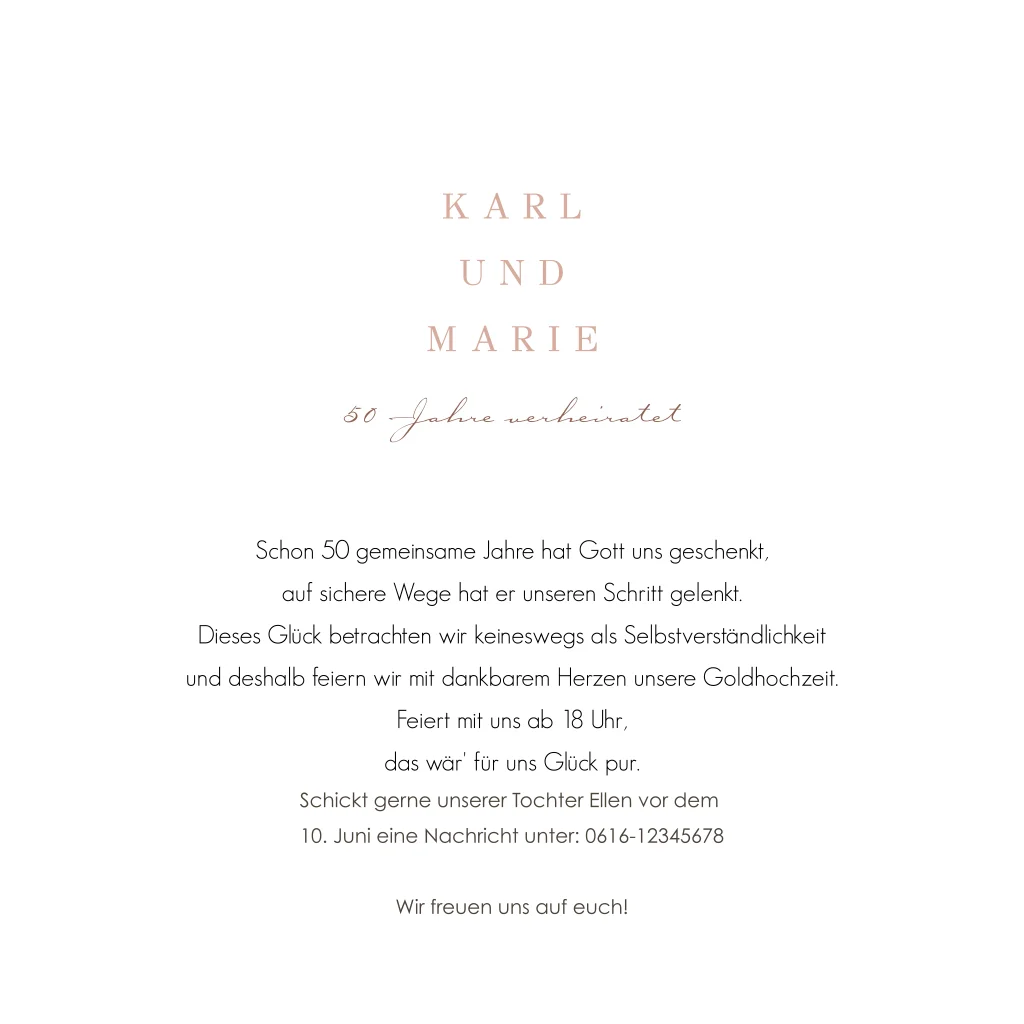 KARL

UND

MARIE

50 Jahre verheiratet

Schon 50 gemeinsame Jahre hat Gott uns geschenkt,
auf sichere Wege hat er unseren Schritt gelenkt.
Dieses Glück betrachten wir keineswegs als Selbstverständlichkeit
und deshalb feiern wir mit dankbarem Herzen unsere Goldhochzeit.
Feiert mit uns ab 18 Uhr,
das wär' für uns Glück pur.

Schickt gerne unserer Tochter Ellen vor dem 10. Juni eine Nachricht unter: 0616-12345678

Wir freuen uns auf euch!